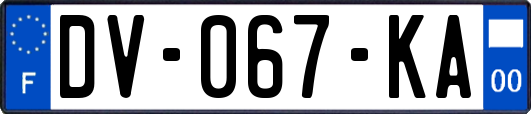 F
DV-067-KA
00